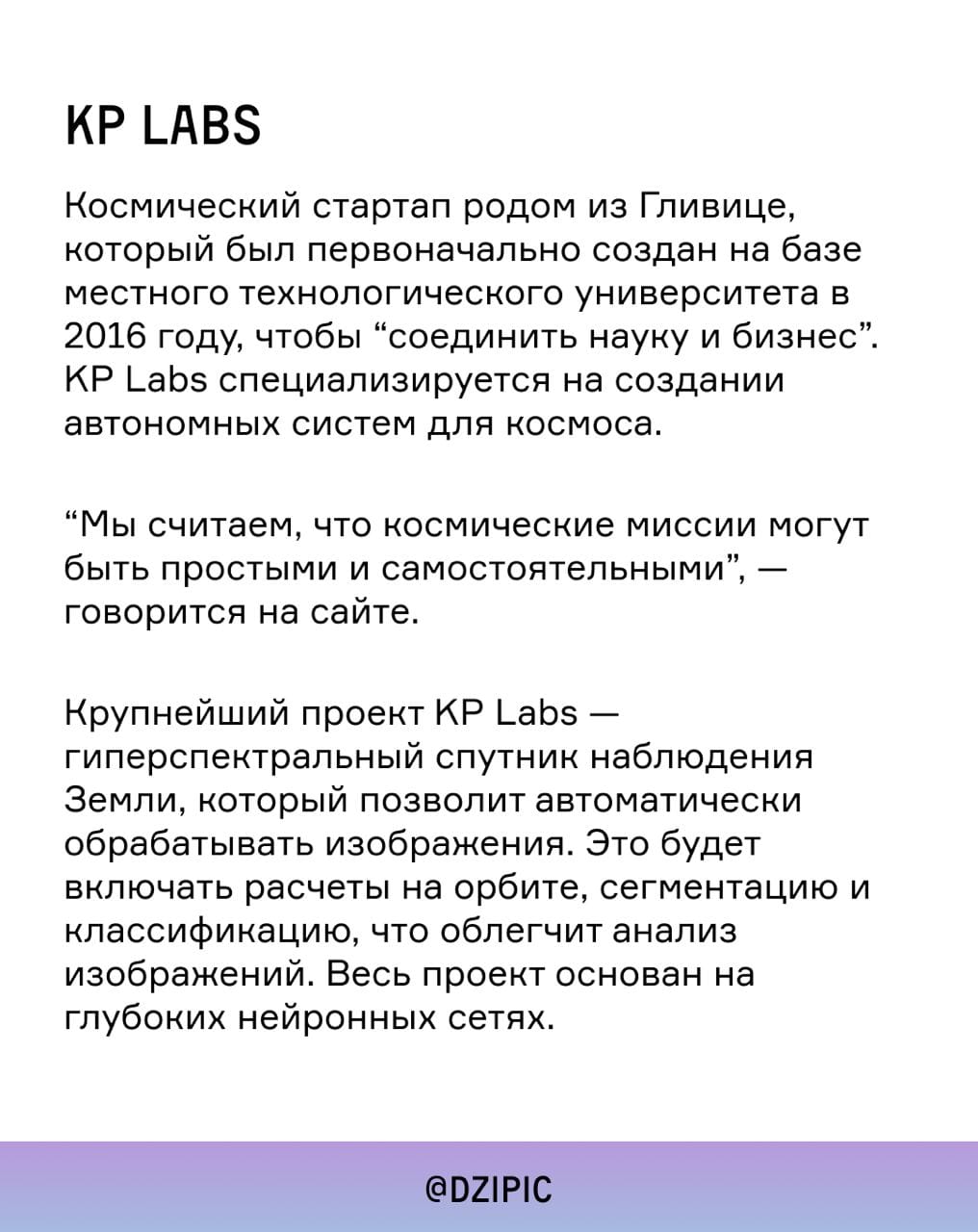 KP LABS

Космический стартап родом из Гливице, который был первоначально создан на базе местного технологического университета в 2016 году, чтобы “соединить науку и бизнес”. KP Labs специализируется на создании автономных систем для космоса.

“Мы считаем, что космические миссии могут быть простыми и самостоятельными”, — говорится на сайте.

Крупнейший проект KP Labs — гиперспектральный спутник наблюдения Земли, который позволит автоматически обрабатывать изображения. Это будет включать расчеты на орбите, сегментацию и классификацию, что облегчит анализ изображений. Весь проект основан на глубоких нейронных сетях.

@DZIPIC